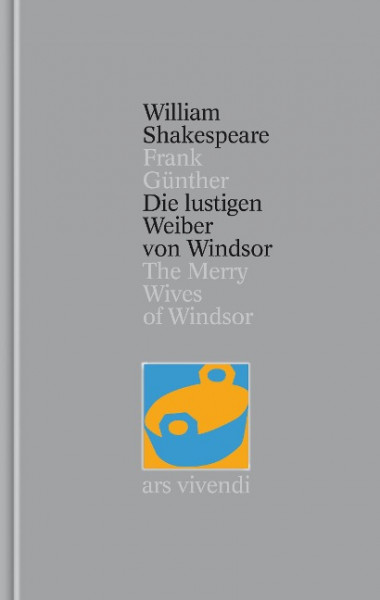 William Shakespeare
Frank Günther
Die lustigen Weiber von Windsor
The Merry Wives of Windsor

ars vivendi